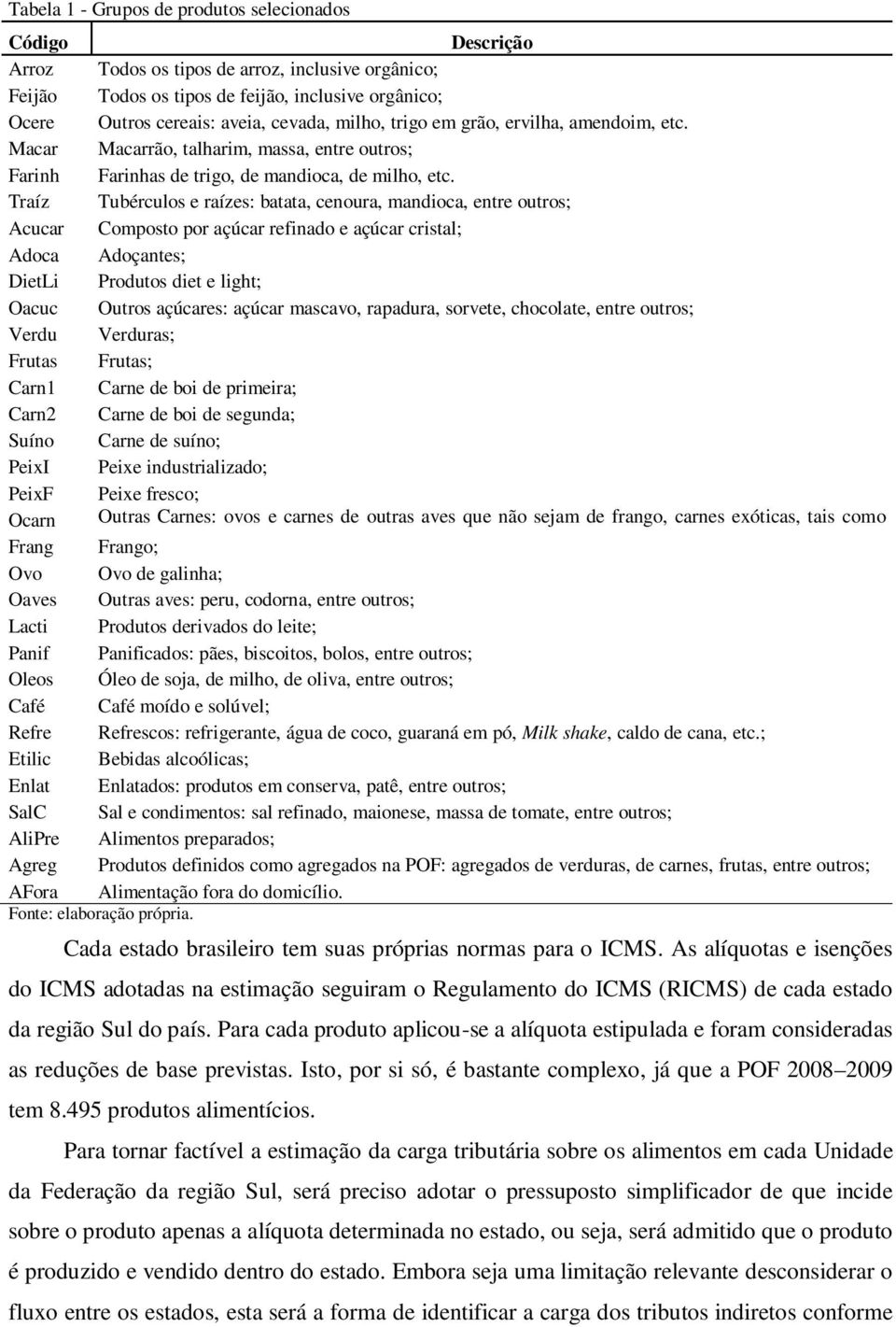 Tabela 1 - Grupos de produtos selecionados

| Código | Descrição |
|---|---|
| Arroz | Todos os tipos de arroz, inclusive orgânico; |
| Feijão | Todos os tipos de feijão, inclusive orgânico; |
| Ocere | Outros cereais: aveia, cevada, milho, trigo em grão, ervilha, amendoim, etc. |
| Macar | Macarrão, talharim, massa, entre outros; |
| Farinh | Farinhas de trigo, de mandioca, de milho, etc. |
| Traíz | Tubérculos e raízes: batata, cenoura, mandioca, entre outros; |
| Acucar | Composto por açúcar refinado e açúcar cristal; |
| Adoca | Adoçantes; |
| DietLi | Produtos diet e light; |
| Oacuc | Outros açúcares: açúcar mascavo, rapadura, sorvete, chocolate, entre outros; |
| Verdu | Verduras; |
| Frutas | Frutas; |
| Carn1 | Carne de boi de primeira; |
| Carn2 | Carne de boi de segunda; |
| Suíno | Carne de suíno; |
| PeixI | Peixe industrializado; |
| PeixF | Peixe fresco; |
| Ocarn | Outras Carnes: ovos e carnes de outras aves que não sejam de frango, carnes exóticas, tais como |
| Frang | Frango; |
| Ovo | Ovo de galinha; |
| Oaves | Outras aves: peru, codorna, entre outros; |
| Lacti | Produtos derivados do leite; |
| Panif | Panificados: pães, biscoitos, bolos, entre outros; |
| Oleos | Óleo de soja, de milho, de oliva, entre outros; |
| Café | Café moído e solúvel; |
| Refre | Refrescos: refrigerante, água de coco, guaraná em pó, Milk shake, caldo de cana, etc.; |
| Etilic | Bebidas alcoólicas; |
| Enlat | Enlatados: produtos em conserva, patê, entre outros; |
| SalC | Sal e condimentos: sal refinado, maionese, massa de tomate, entre outros; |
| AliPre | Alimentos preparados; |
| Agreg | Produtos definidos como agregados na POF: agregados de verduras, de carnes, frutas, entre outros; |
| AFora | Alimentação fora do domicílio. |

Fonte: elaboração própria.

Cada estado brasileiro tem suas próprias normas para o ICMS. As alíquotas e isenções do ICMS adotadas na estimação seguiram o Regulamento do ICMS (RICMS) de cada estado da região Sul do país. Para cada produto aplicou-se a alíquota estipulada e foram consideradas as reduções de base previstas. Isto, por si só, é bastante complexo, já que a POF 2008–2009 tem 8.495 produtos alimentícios.

Para tornar factível a estimação da carga tributária sobre os alimentos em cada Unidade da Federação da região Sul, será preciso adotar o pressuposto simplificador de que incide sobre o produto apenas a alíquota determinada no estado, ou seja, será admitido que o produto é produzido e vendido dentro do estado. Embora seja uma limitação relevante desconsiderar o fluxo entre os estados, esta será a forma de identificar a carga dos tributos indiretos conforme